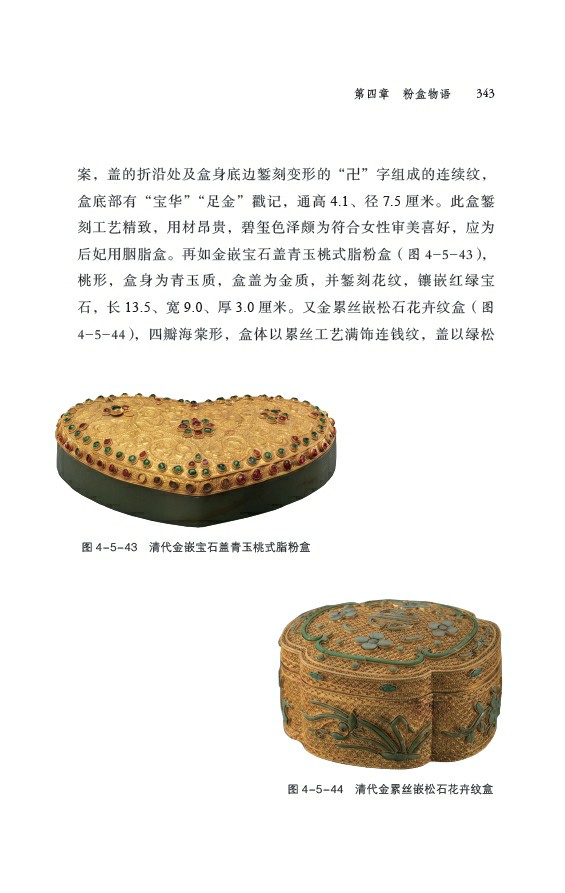 第四章 粉盒物语 343

案，盖的折沿处及盒身底边錾刻变形的“卍”字组成的连续纹，盒底部有“宝华”“足金”戳记，通高4.1、径7.5厘米。此盒錾刻工艺精致，用材昂贵，碧玺色泽颇为符合女性审美喜好，应为后妃用胭脂盒。再如金嵌宝石盖青玉桃式脂粉盒（图4-5-43），桃形，盒身为青玉质，盒盖为金质，并錾刻花纹，镶嵌红绿宝石，长13.5、宽9.0、厚3.0厘米。又金累丝嵌松石花卉纹盒（图4-5-44），四瓣海棠形，盒体以累丝工艺满饰连钱纹，盖以绿松

图4-5-43 清代金嵌宝石盖青玉桃式脂粉盒

图4-5-44 清代金累丝嵌松石花卉纹盒